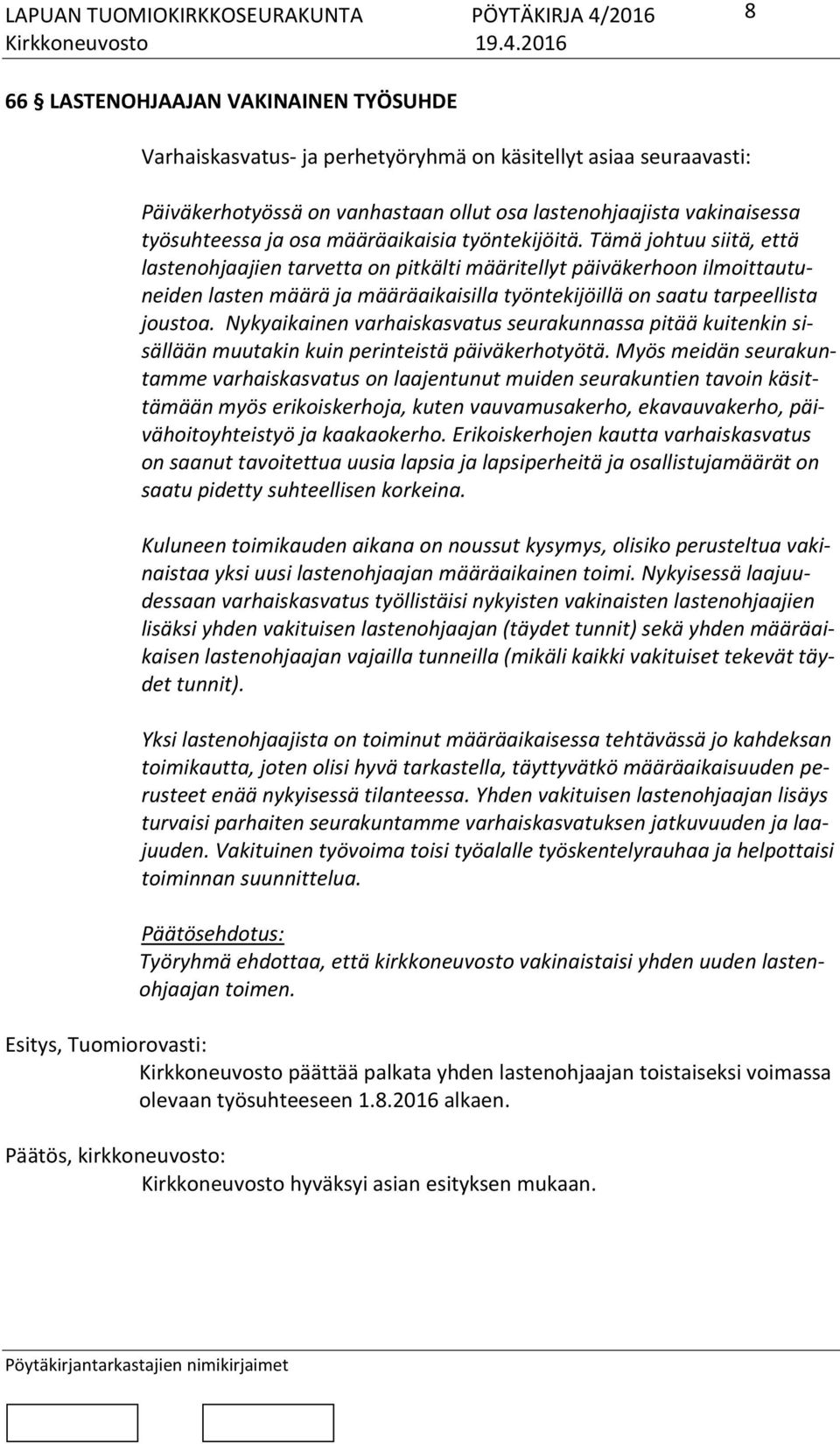 LAPUAN TUOMIOKIRKKOSEURAKUNTA PÖYTÄKIRJA 4/2016 8
Kirkkoneuvosto 19.4.2016

66 § LASTENOHJAAJAN VAKINAINEN TYÖSUHDE

Varhaiskasvatus- ja perhetyöryhmä on käsitellyt asiaa seuraavasti:

Päiväkerhotyössä on vanhastaan ollut osa lastenohjaajista vakinaisessa työsuhteessa ja osa määräaikaisia työntekijöitä. Tämä johtuu siitä, että lastenohjaajien tarvetta on pitkälti määritellyt päiväkerhoon ilmoittautuneiden lasten määrä ja määräaikaisilla työntekijöillä on saatu tarpeellista joustoa. Nykyaikainen varhaiskasvatus seurakunnassa pitää kuitenkin sisällään muutakin kuin perinteistä päiväkerhotyötä. Myös meidän seurakuntamme varhaiskasvatus on laajentunut muiden seurakuntien tavoin käsittämään myös erikoiskerhoja, kuten vauvamusakerho, ekavauvakerho, päivähoitoyhteistyö ja kaakaokerho. Erikoiskerhojen kautta varhaiskasvatus on saanut tavoitettua uusia lapsia ja lapsiperheitä ja osallistujamäärät on saatu pidetty suhteellisen korkeina.

Kuluneen toimikauden aikana on noussut kysymys, olisiko perusteltua vakinaistaa yksi uusi lastenohjaajan määräaikainen toimi. Nykyisessä laajuudessaan varhaiskasvatus työllistäisi nykyisten vakinaisten lastenohjaajien lisäksi yhden vakituisen lastenohjaajan (täydet tunnit) sekä yhden määräaikaisen lastenohjaajan vajailla tunneilla (mikäli kaikki vakituiset tekevät täydet tunnit).

Yksi lastenohjaajista on toiminut määräaikaisessa tehtävässä jo kahdeksan toimikautta, joten olisi hyvä tarkastella, täyttyvätkö määräaikaisuuden perusteet enää nykyisessä tilanteessa. Yhden vakituisen lastenohjaajan lisäys turvaisi parhaiten seurakuntamme varhaiskasvatuksen jatkuvuuden ja laajuuden. Vakituinen työvoima toisi työalalle työskentelyrauhaa ja helpottaisi toiminnan suunnittelua.

Päätösehdotus:
Työryhmä ehdottaa, että kirkkoneuvosto vakinaistaisi yhden uuden lastenohjaajan toimen.

Esitys, Tuomiorovasti:
Kirkkoneuvosto päättää palkata yhden lastenohjaajan toistaiseksi voimassa olevaan työsuhteeseen 1.8.2016 alkaen.

Päätös, kirkkoneuvosto:
Kirkkoneuvosto hyväksyi asian esityksen mukaan.

Pöytäkirjantarkastajien nimikirjaimet